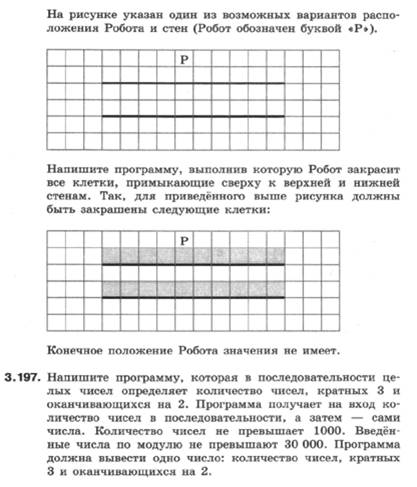 На рисунке указан один из возможных вариантов расположения Робота и стен (Робот обозначен буквой «Р»).

Р

Напишите программу, выполнив которую Робот закрасит все клетки, примыкающие сверху к верхней и нижней стенам. Так, для приведённого выше рисунка должны быть закрашены следующие клетки:

Р

Конечное положение Робота значения не имеет.

3.197. Напишите программу, которая в последовательности целых чисел определяет количество чисел, кратных 3 и оканчивающихся на 2. Программа получает на вход количество чисел в последовательности, а затем — сами числа. Количество чисел не превышает 1000. Введённые числа по модулю не превышают 30 000. Программа должна вывести одно число: количество чисел, кратных 3 и оканчивающихся на 2.